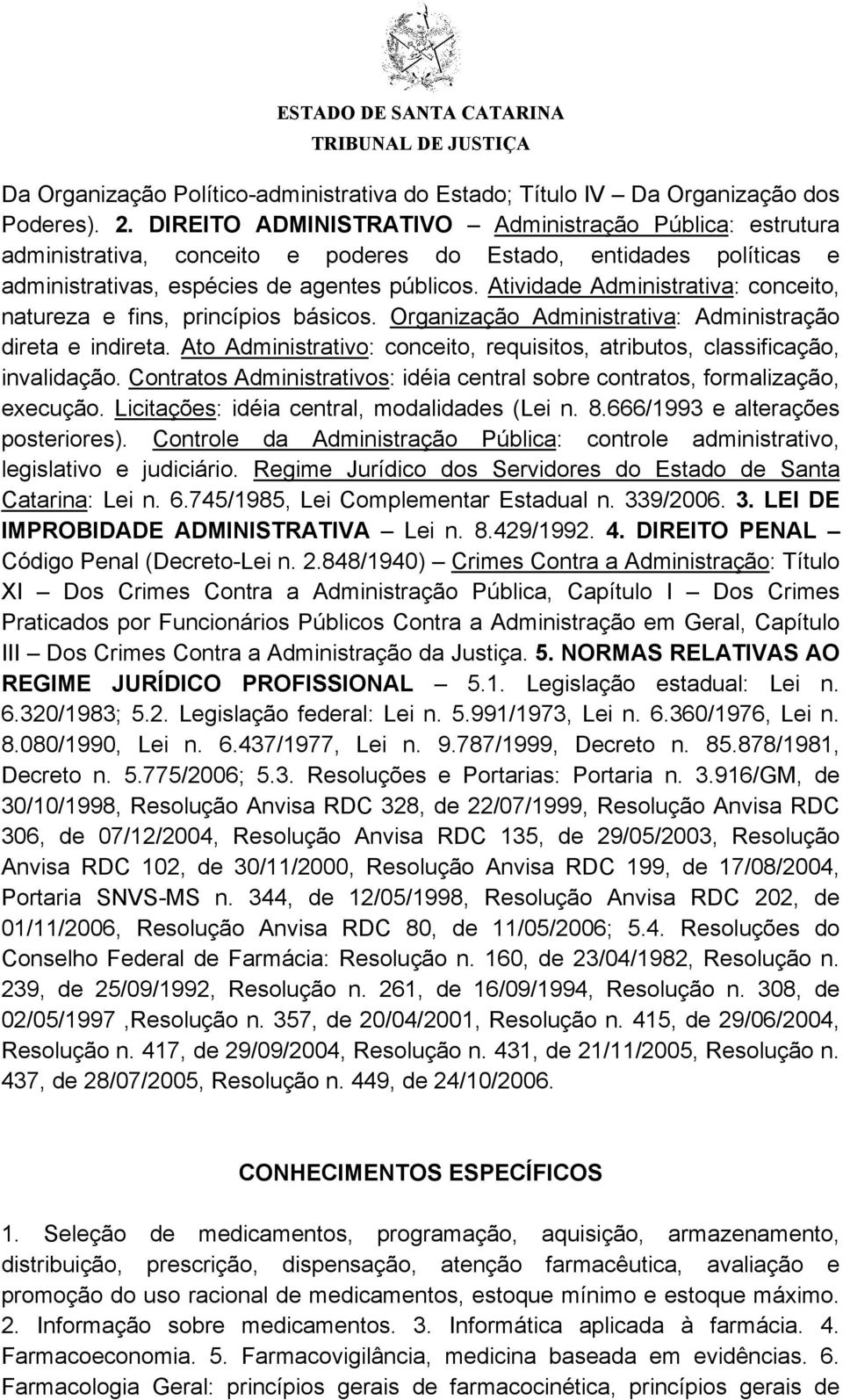 ESTADO DE SANTA CATARINA
TRIBUNAL DE JUSTIÇA

Da Organização Político-administrativa do Estado; Título IV – Da Organização dos Poderes). 2. DIREITO ADMINISTRATIVO – Administração Pública: estrutura administrativa, conceito e poderes do Estado, entidades políticas e administrativas, espécies de agentes públicos. Atividade Administrativa: conceito, natureza e fins, princípios básicos. Organização Administrativa: Administração direta e indireta. Ato Administrativo: conceito, requisitos, atributos, classificação, invalidação. Contratos Administrativos: idéia central sobre contratos, formalização, execução. Licitações: idéia central, modalidades (Lei n. 8.666/1993 e alterações posteriores). Controle da Administração Pública: controle administrativo, legislativo e judiciário. Regime Jurídico dos Servidores do Estado de Santa Catarina: Lei n. 6.745/1985, Lei Complementar Estadual n. 339/2006. 3. LEI DE IMPROBIDADE ADMINISTRATIVA – Lei n. 8.429/1992. 4. DIREITO PENAL – Código Penal (Decreto-Lei n. 2.848/1940) – Crimes Contra a Administração: Título XI – Dos Crimes Contra a Administração Pública, Capítulo I – Dos Crimes Praticados por Funcionários Públicos Contra a Administração em Geral, Capítulo III – Dos Crimes Contra a Administração da Justiça. 5. NORMAS RELATIVAS AO REGIME JURÍDICO PROFISSIONAL – 5.1. Legislação estadual: Lei n. 6.320/1983; 5.2. Legislação federal: Lei n. 5.991/1973, Lei n. 6.360/1976, Lei n. 8.080/1990, Lei n. 6.437/1977, Lei n. 9.787/1999, Decreto n. 85.878/1981, Decreto n. 5.775/2006; 5.3. Resoluções e Portarias: Portaria n. 3.916/GM, de 30/10/1998, Resolução Anvisa RDC 328, de 22/07/1999, Resolução Anvisa RDC 306, de 07/12/2004, Resolução Anvisa RDC 135, de 29/05/2003, Resolução Anvisa RDC 102, de 30/11/2000, Resolução Anvisa RDC 199, de 17/08/2004, Portaria SNVS-MS n. 344, de 12/05/1998, Resolução Anvisa RDC 202, de 01/11/2006, Resolução Anvisa RDC 80, de 11/05/2006; 5.4. Resoluções do Conselho Federal de Farmácia: Resolução n. 160, de 23/04/1982, Resolução n. 239, de 25/09/1992, Resolução n. 261, de 16/09/1994, Resolução n. 308, de 02/05/1997 ,Resolução n. 357, de 20/04/2001, Resolução n. 415, de 29/06/2004, Resolução n. 417, de 29/09/2004, Resolução n. 431, de 21/11/2005, Resolução n. 437, de 28/07/2005, Resolução n. 449, de 24/10/2006.

CONHECIMENTOS ESPECÍFICOS

1. Seleção de medicamentos, programação, aquisição, armazenamento, distribuição, prescrição, dispensação, atenção farmacêutica, avaliação e promoção do uso racional de medicamentos, estoque mínimo e estoque máximo. 2. Informação sobre medicamentos. 3. Informática aplicada à farmácia. 4. Farmacoeconomia. 5. Farmacovigilância, medicina baseada em evidências. 6. Farmacologia Geral: princípios gerais de farmacocinética, princípios gerais de